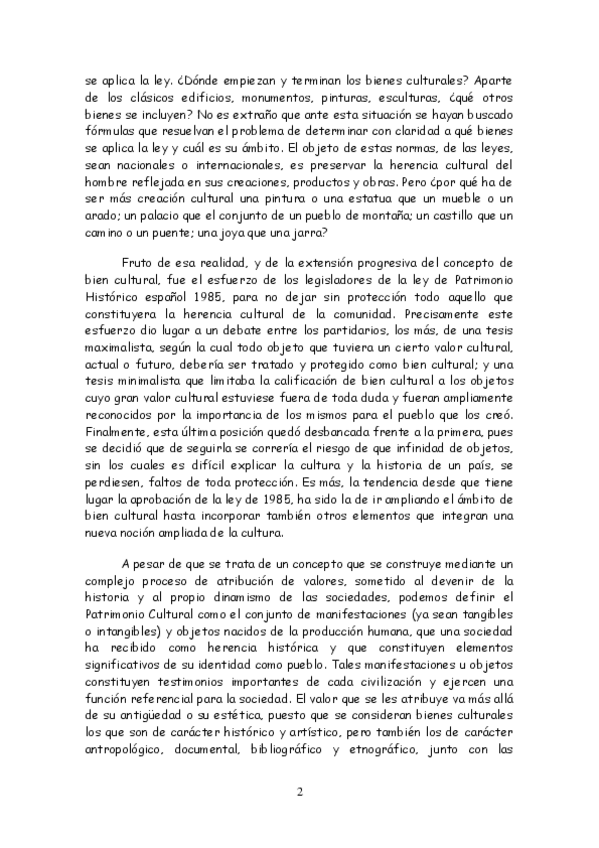 se aplica la ley. ¿Dónde empiezan y terminan los bienes culturales? Aparte de los clásicos edificios, monumentos, pinturas, esculturas, ¿qué otros bienes se incluyen? No es extraño que ante esta situación se hayan buscado fórmulas que resuelvan el problema de determinar con claridad a qué bienes se aplica la ley y cuál es su ámbito. El objeto de estas normas, de las leyes, sean nacionales o internacionales, es preservar la herencia cultural del hombre reflejada en sus creaciones, productos y obras. Pero ¿por qué ha de ser más creación cultural una pintura o una estatua que un mueble o un arado; un palacio que el conjunto de un pueblo de montaña; un castillo que un camino o un puente; una joya que una jarra?

Fruto de esa realidad, y de la extensión progresiva del concepto de bien cultural, fue el esfuerzo de los legisladores de la ley de Patrimonio Histórico español 1985, para no dejar sin protección todo aquello que constituyera la herencia cultural de la comunidad. Precisamente este esfuerzo dio lugar a un debate entre los partidarios, los más, de una tesis maximalista, según la cual todo objeto que tuviera un cierto valor cultural, actual o futuro, debería ser tratado y protegido como bien cultural; y una tesis minimalista que limitaba la calificación de bien cultural a los objetos cuyo gran valor cultural estuviese fuera de toda duda y fueran ampliamente reconocidos por la importancia de los mismos para el pueblo que los creó. Finalmente, esta última posición quedó desbancada frente a la primera, pues se decidió que de seguirla se correría el riesgo de que infinidad de objetos, sin los cuales es difícil explicar la cultura y la historia de un país, se perdiesen, faltos de toda protección. Es más, la tendencia desde que tiene lugar la aprobación de la ley de 1985, ha sido la de ir ampliando el ámbito de bien cultural hasta incorporar también otros elementos que integran una nueva noción ampliada de la cultura.

A pesar de que se trata de un concepto que se construye mediante un complejo proceso de atribución de valores, sometido al devenir de la historia y al propio dinamismo de las sociedades, podemos definir el Patrimonio Cultural como el conjunto de manifestaciones (ya sean tangibles o intangibles) y objetos nacidos de la producción humana, que una sociedad ha recibido como herencia histórica y que constituyen elementos significativos de su identidad como pueblo. Tales manifestaciones u objetos constituyen testimonios importantes de cada civilización y ejercen una función referencial para la sociedad. El valor que se les atribuye va más allá de su antigüedad o su estética, puesto que se consideran bienes culturales los que son de carácter histórico y artístico, pero también los de carácter antropológico, documental, bibliográfico y etnográfico, junto con las

2